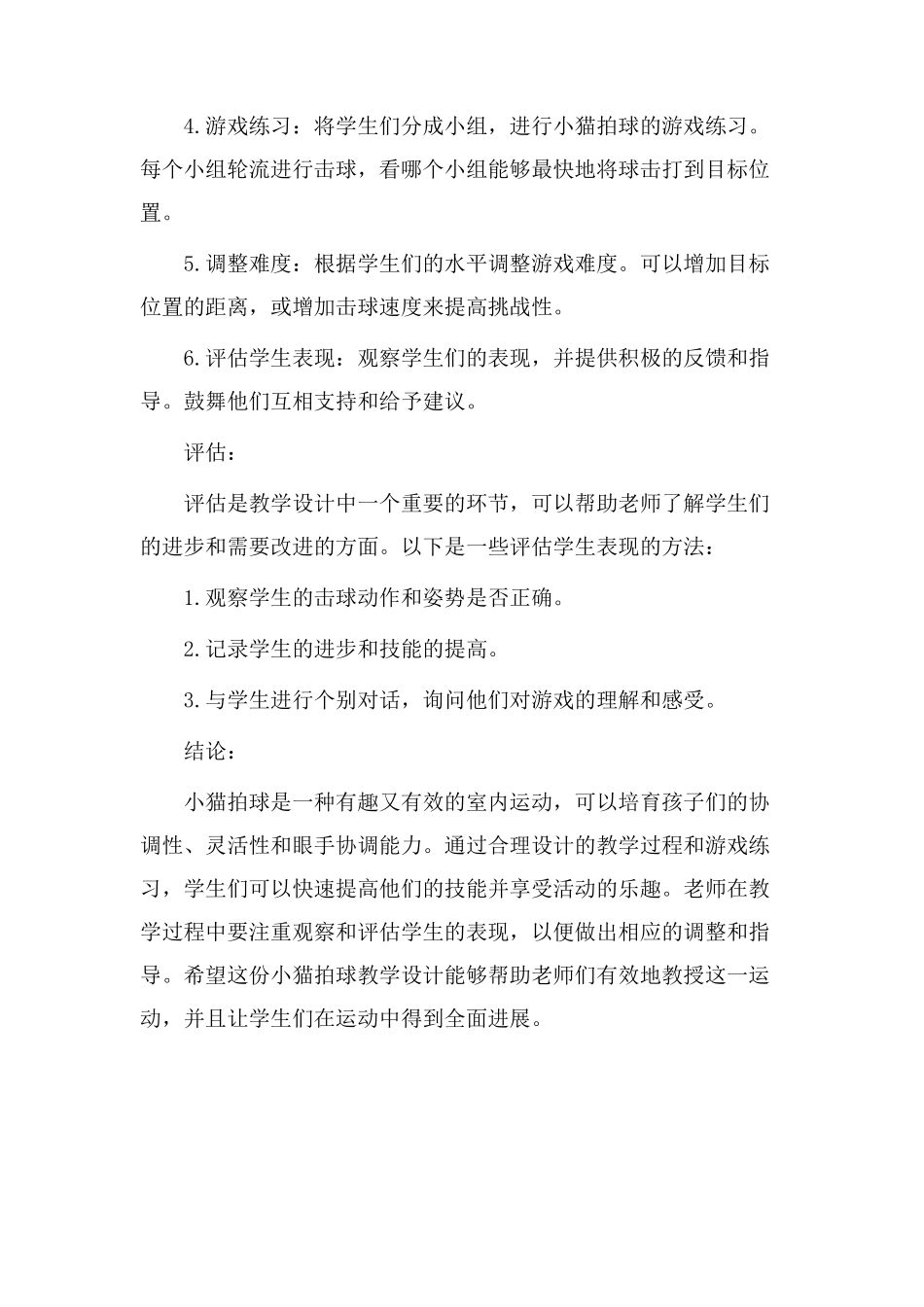 4.游戏练习：将学生们分成小组，进行小猫拍球的游戏练习。每个小组轮流进行击球，看哪个小组能够最快地将球击打到目标位置。

5.调整难度：根据学生们的水平调整游戏难度。可以增加目标位置的距离，或增加击球速度来提高挑战性。

6.评估学生表现：观察学生们的表现，并提供积极的反馈和指导。鼓舞他们互相支持和给予建议。

评估：

评估是教学设计中一个重要的环节，可以帮助老师了解学生们的进步和需要改进的方面。以下是一些评估学生表现的方法：

1.观察学生的击球动作和姿势是否正确。

2.记录学生的进步和技能的提高。

3.与学生进行个别对话，询问他们对游戏的理解和感受。

结论：

小猫拍球是一种有趣又有效的室内运动，可以培育孩子们的协调性、灵活性和眼手协调能力。通过合理设计的教学过程和游戏练习，学生们可以快速提高他们的技能并享受活动的乐趣。老师在教学过程中要注重观察和评估学生的表现，以便做出相应的调整和指导。希望这份小猫拍球教学设计能够帮助老师们有效地教授这一运动，并且让学生们在运动中得到全面进展。